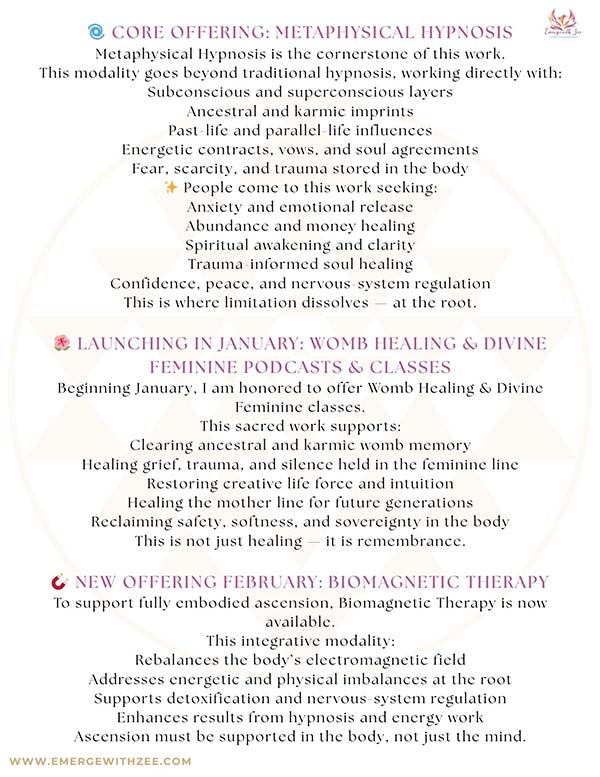 Emerge with Zee

🌀 CORE OFFERING: METAPHYSICAL HYPNOSIS

Metaphysical Hypnosis is the cornerstone of this work.
This modality goes beyond traditional hypnosis, working directly with:
Subconscious and superconscious layers
Ancestral and karmic imprints
Past-life and parallel-life influences
Energetic contracts, vows, and soul agreements
Fear, scarcity, and trauma stored in the body
✨ People come to this work seeking:
Anxiety and emotional release
Abundance and money healing
Spiritual awakening and clarity
Trauma-informed soul healing
Confidence, peace, and nervous-system regulation
This is where limitation dissolves — at the root.

🌺 LAUNCHING IN JANUARY: WOMB HEALING & DIVINE FEMININE PODCASTS & CLASSES

Beginning January, I am honored to offer Womb Healing & Divine Feminine classes.
This sacred work supports:
Clearing ancestral and karmic womb memory
Healing grief, trauma, and silence held in the feminine line
Restoring creative life force and intuition
Healing the mother line for future generations
Reclaiming safety, softness, and sovereignty in the body
This is not just healing — it is remembrance.

🧲 NEW OFFERING FEBRUARY: BIOMAGNETIC THERAPY

To support fully embodied ascension, Biomagnetic Therapy is now available.
This integrative modality:
Rebalances the body's electromagnetic field
Addresses energetic and physical imbalances at the root
Supports detoxification and nervous-system regulation
Enhances results from hypnosis and energy work
Ascension must be supported in the body, not just the mind.

WWW.EMERGEWITHZEE.COM